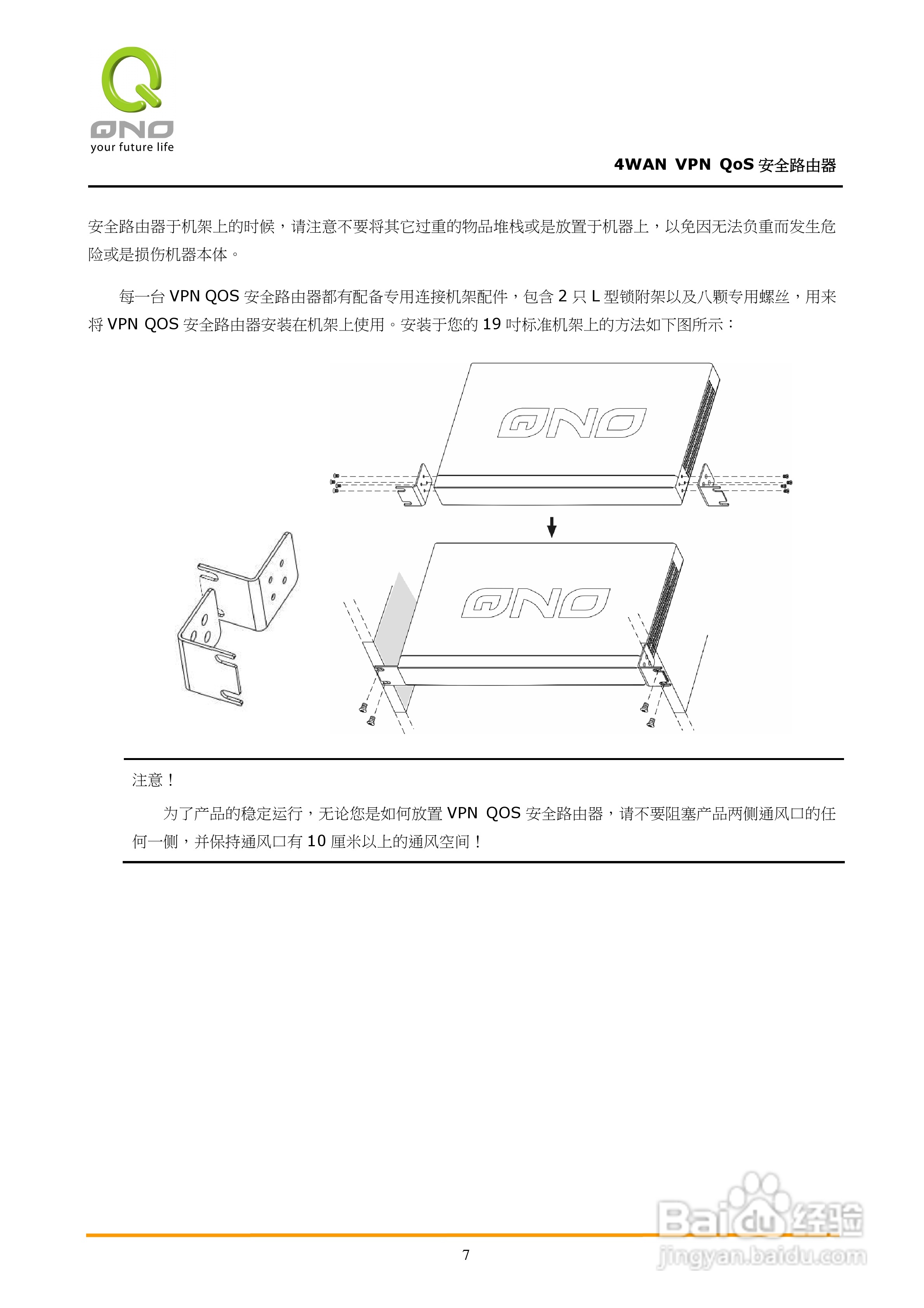 QNO
your future life

4WAN VPN QoS安全路由器

安全路由器于机架上的时候，请注意不要将其它过重的物品堆栈或是放置于机器上，以免因无法负重而发生危险或是损伤机器本体。

每一台VPN QOS安全路由器都有配备专用连接机架配件，包含2只L型锁附架以及八颗专用螺丝，用来将VPN QOS安全路由器安装在机架上使用。安装于您的19吋标准机架上的方法如下图所示：

QNO

QNO

注意！

为了产品的稳定运行，无论您是如何放置VPN QOS安全路由器，请不要阻塞产品两侧通风口的任何一侧，并保持通风口有10厘米以上的通风空间！

7

Baidu经验
jingyan.baidu.com